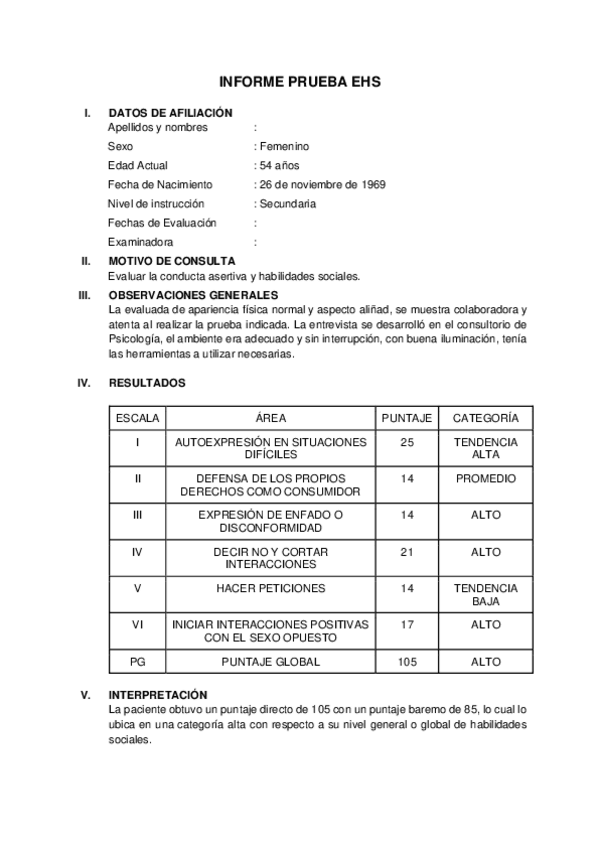 INFORME PRUEBA EHS

I. DATOS DE AFILIACIÓN
Apellidos y nombres :
Sexo : Femenino
Edad Actual : 54 años
Fecha de Nacimiento : 26 de noviembre de 1969
Nivel de instrucción : Secundaria
Fechas de Evaluación :
Examinadora :

II. MOTIVO DE CONSULTA
Evaluar la conducta asertiva y habilidades sociales.

III. OBSERVACIONES GENERALES
La evaluada de apariencia física normal y aspecto aliñad, se muestra colaboradora y atenta al realizar la prueba indicada. La entrevista se desarrolló en el consultorio de Psicología, el ambiente era adecuado y sin interrupción, con buena iluminación, tenía las herramientas a utilizar necesarias.

IV. RESULTADOS

| ESCALA | ÁREA | PUNTAJE | CATEGORÍA |
|---|---|---|---|
| I | AUTOEXPRESIÓN EN SITUACIONES DIFÍCILES | 25 | TENDENCIA ALTA |
| II | DEFENSA DE LOS PROPIOS DERECHOS COMO CONSUMIDOR | 14 | PROMEDIO |
| III | EXPRESIÓN DE ENFADO O DISCONFORMIDAD | 14 | ALTO |
| IV | DECIR NO Y CORTAR INTERACCIONES | 21 | ALTO |
| V | HACER PETICIONES | 14 | TENDENCIA BAJA |
| VI | INICIAR INTERACCIONES POSITIVAS CON EL SEXO OPUESTO | 17 | ALTO |
| PG | PUNTAJE GLOBAL | 105 | ALTO |

V. INTERPRETACIÓN
La paciente obtuvo un puntaje directo de 105 con un puntaje baremo de 85, lo cual lo ubica en una categoría alta con respecto a su nivel general o global de habilidades sociales.